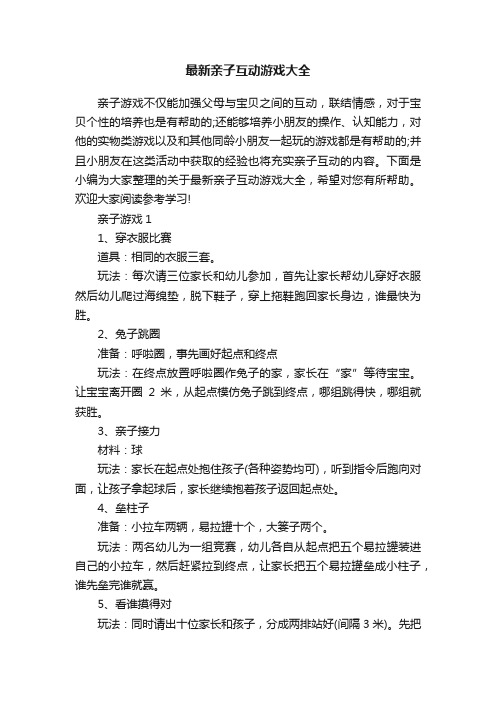 最新亲子互动游戏大全

亲子游戏不仅能加强父母与宝贝之间的互动，联结情感，对于宝贝个性的培养也是有帮助的;还能够培养小朋友的操作、认知能力，对他的实物类游戏以及和其他同龄小朋友一起玩的游戏都是有帮助的;并且小朋友在这类活动中获取的经验也将充实亲子互动的内容。下面是小编为大家整理的关于最新亲子互动游戏大全，希望对您有所帮助。欢迎大家阅读参考学习!

亲子游戏 1

1、穿衣服比赛

道具：相同的衣服三套。

玩法：每次请三位家长和幼儿参加，首先让家长帮幼儿穿好衣服然后幼儿爬过海绵垫，脱下鞋子，穿上拖鞋跑回家长身边，谁最快为胜。

2、兔子跳圈

准备：呼啦圈，事先画好起点和终点

玩法：在终点放置呼啦圈作兔子的家，家长在“家”等待宝宝。让宝宝离开圈 2 米，从起点模仿兔子跳到终点，哪组跳得快，哪组就获胜。

3、亲子接力

材料：球

玩法：家长在起点处抱住孩子(各种姿势均可)，听到指令后跑向对面，让孩子拿起球后，家长继续抱着孩子返回起点处。

4、垒柱子

准备：小拉车两辆，易拉罐十个，大篓子两个。

玩法：两名幼儿为一组竞赛，幼儿各自从起点把五个易拉罐装进自己的小拉车，然后赶紧拉到终点，让家长把五个易拉罐垒成小柱子，谁先垒完谁就赢。

5、看谁摸得对

玩法：同时请出十位家长和孩子，分成两排站好(间隔 3 米)。先把